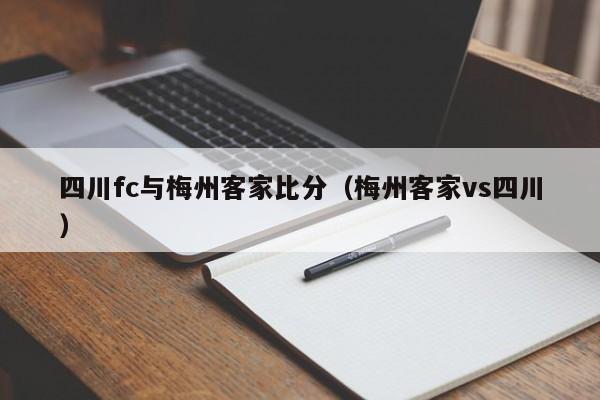 四川fc与梅州客家比分（梅州客家vs四川）